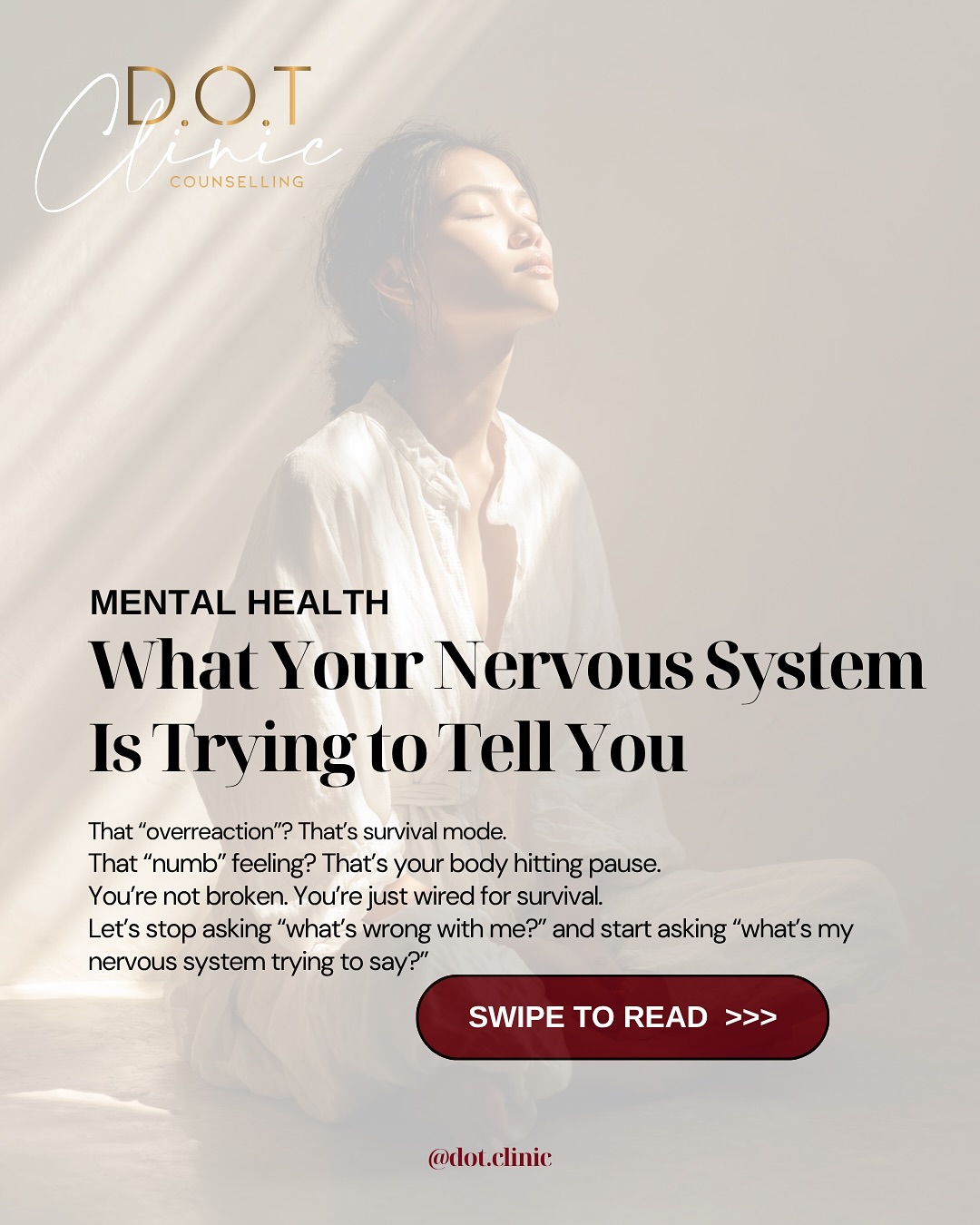 D.O.T
Clinic
COUNSELLING

MENTAL HEALTH

What Your Nervous System Is Trying to Tell You

That “overreaction”? That’s survival mode.
That “numb” feeling? That’s your body hitting pause.
You’re not broken. You’re just wired for survival.
Let’s stop asking “what’s wrong with me?” and start asking “what’s my nervous system trying to say?”

SWIPE TO READ >>>

@dot.clinic